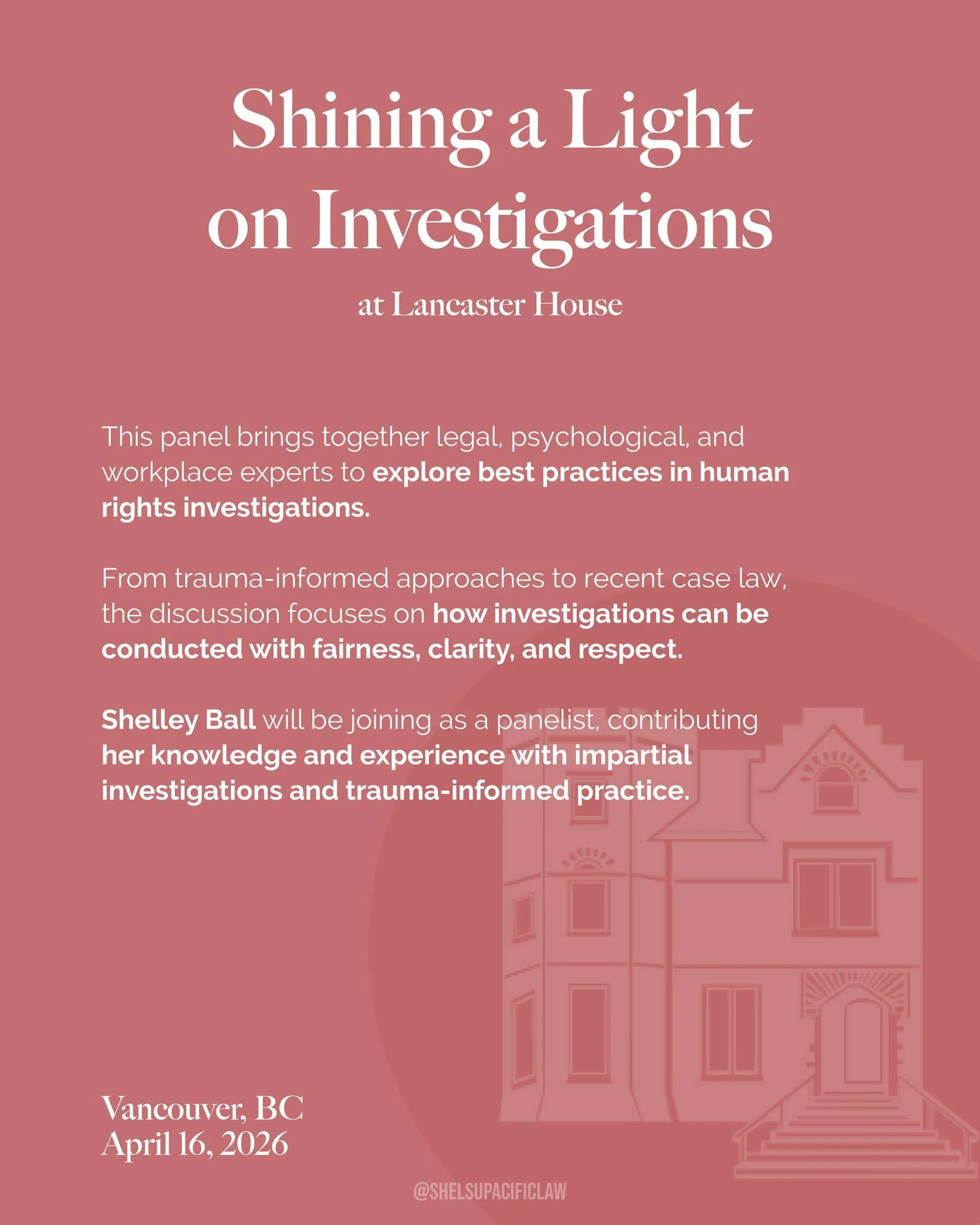 Shining a Light on Investigations

at Lancaster House

This panel brings together legal, psychological, and workplace experts to explore best practices in human rights investigations.

From trauma-informed approaches to recent case law, the discussion focuses on how investigations can be conducted with fairness, clarity, and respect.

Shelley Ball will be joining as a panelist, contributing her knowledge and experience with impartial investigations and trauma-informed practice.

Vancouver, BC
April 16, 2026

@SHELSUPACIFICLAW